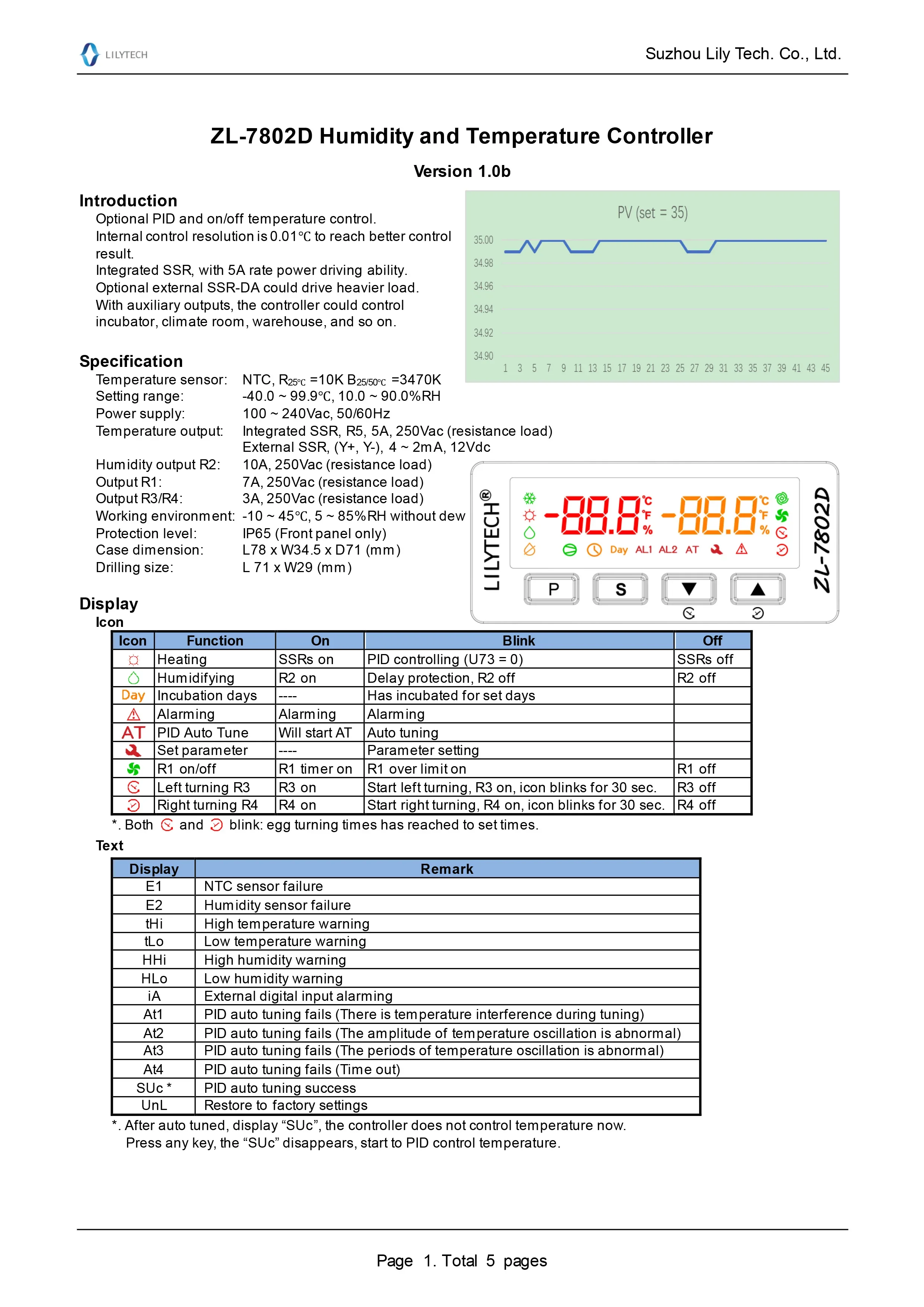 LILYTECH

Suzhou Lily Tech. Co., Ltd.

ZL-7802D Humidity and Temperature Controller

Version 1.0b

Introduction

Optional PID and on/off temperature control.
Internal control resolution is 0.01℃ to reach better control result.
Integrated SSR, with 5A rate power driving ability.
Optional external SSR-DA could drive heavier load.
With auxiliary outputs, the controller could control incubator, climate room, warehouse, and so on.

PV (set = 35)

35.00
34.98
34.96
34.94
34.92
34.90

1 3 5 7 9 11 13 15 17 19 21 23 25 27 29 31 33 35 37 39 41 43 45

Specification

Temperature sensor: NTC, $R_{25℃}$ =10K $B_{25/50℃}$ =3470K
Setting range: -40.0 ~ 99.9℃, 10.0 ~ 90.0%RH
Power supply: 100 ~ 240Vac, 50/60Hz
Temperature output: Integrated SSR, R5, 5A, 250Vac (resistance load)
External SSR, (Y+, Y-), 4 ~ 2mA, 12Vdc
Humidity output R2: 10A, 250Vac (resistance load)
Output R1: 7A, 250Vac (resistance load)
Output R3/R4: 3A, 250Vac (resistance load)
Working environment: -10 ~ 45℃, 5 ~ 85%RH without dew
Protection level: IP65 (Front panel only)
Case dimension: L78 x W34.5 x D71 (mm)
Drilling size: L 71 x W29 (mm)

LILYTECH®
-88.8 ℃ ℉ % -88.8 ℃ ℉ %
Day AL1 AL2 AT
P S ▼ ▲
ZL-7802D

Display

Icon

| Icon | Function | On | Blink | Off |
|---|---|---|---|---|
| | Heating | SSRs on | PID controlling (U73 = 0) | SSRs off |
| | Humidifying | R2 on | Delay protection, R2 off | R2 off |
| Day | Incubation days | ---- | Has incubated for set days | |
| | Alarming | Alarming | Alarming | |
| AT | PID Auto Tune | Will start AT | Auto tuning | |
| | Set parameter | ---- | Parameter setting | |
| | R1 on/off | R1 timer on | R1 over limit on | R1 off |
| | Left turning R3 | R3 on | Start left turning, R3 on, icon blinks for 30 sec. | R3 off |
| | Right turning R4 | R4 on | Start right turning, R4 on, icon blinks for 30 sec. | R4 off |

*. Both and blink: egg turning times has reached to set times.

Text

| Display | Remark |
|---|---|
| E1 | NTC sensor failure |
| E2 | Humidity sensor failure |
| tHi | High temperature warning |
| tLo | Low temperature warning |
| HHi | High humidity warning |
| HLo | Low humidity warning |
| iA | External digital input alarming |
| At1 | PID auto tuning fails (There is temperature interference during tuning) |
| At2 | PID auto tuning fails (The amplitude of temperature oscillation is abnormal) |
| At3 | PID auto tuning fails (The periods of temperature oscillation is abnormal) |
| At4 | PID auto tuning fails (Time out) |
| SUc * | PID auto tuning success |
| UnL | Restore to factory settings |

*. After auto tuned, display “SUc”, the controller does not control temperature now.
Press any key, the “SUc” disappears, start to PID control temperature.

Page 1. Total 5 pages